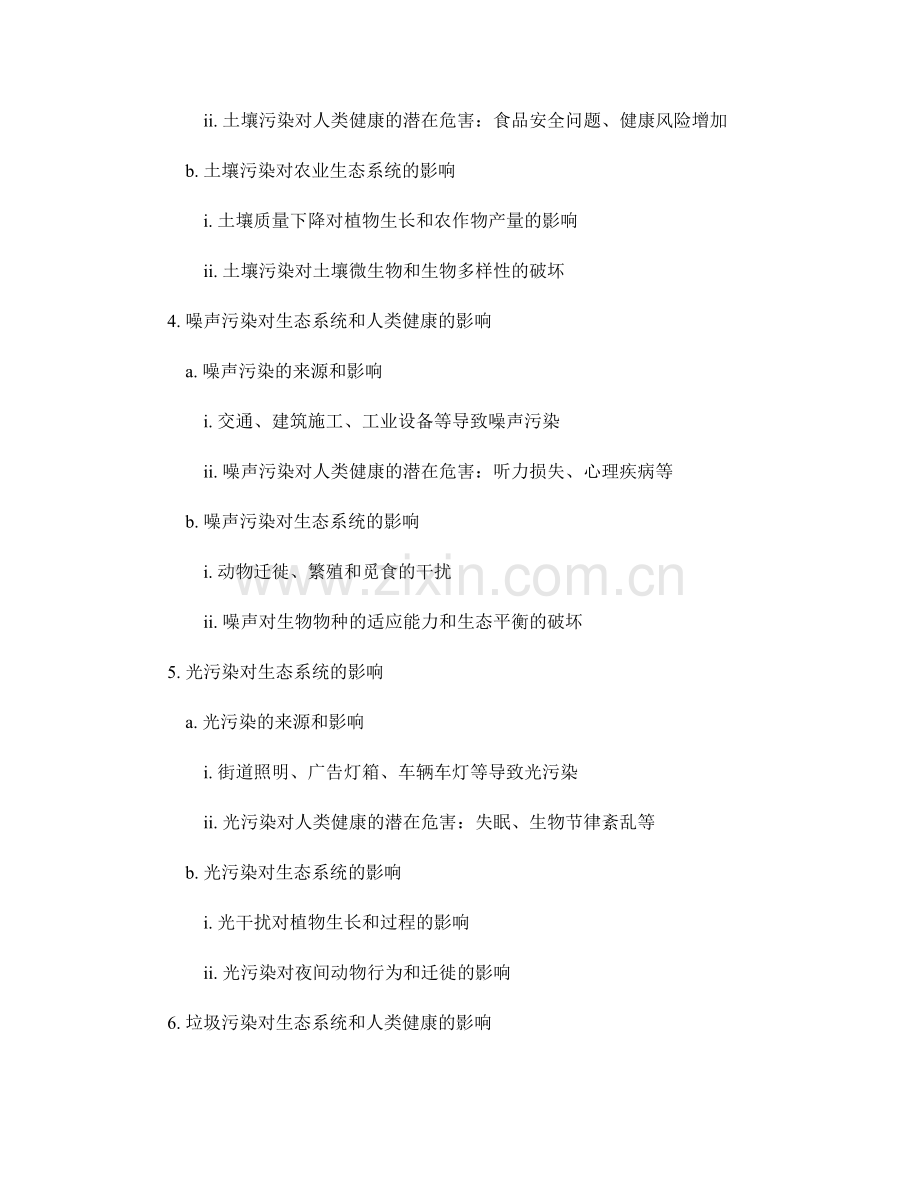 ii. 土壤污染对人类健康的潜在危害：食品安全问题、健康风险增加

b. 土壤污染对农业生态系统的影响

i. 土壤质量下降对植物生长和农作物产量的影响

ii. 土壤污染对土壤微生物和生物多样性的破坏

4. 噪声污染对生态系统和人类健康的影响

a. 噪声污染的来源和影响

i. 交通、建筑施工、工业设备等导致噪声污染

ii. 噪声污染对人类健康的潜在危害：听力损失、心理疾病等

b. 噪声污染对生态系统的影响

i. 动物迁徙、繁殖和觅食的干扰

ii. 噪声对生物物种的适应能力和生态平衡的破坏

5. 光污染对生态系统的影响

a. 光污染的来源和影响

i. 街道照明、广告灯箱、车辆车灯等导致光污染

ii. 光污染对人类健康的潜在危害：失眠、生物节律紊乱等

b. 光污染对生态系统的影响

i. 光干扰对植物生长和过程的影响

ii. 光污染对夜间动物行为和迁徙的影响

6. 垃圾污染对生态系统和人类健康的影响

www.zixin.com.cn